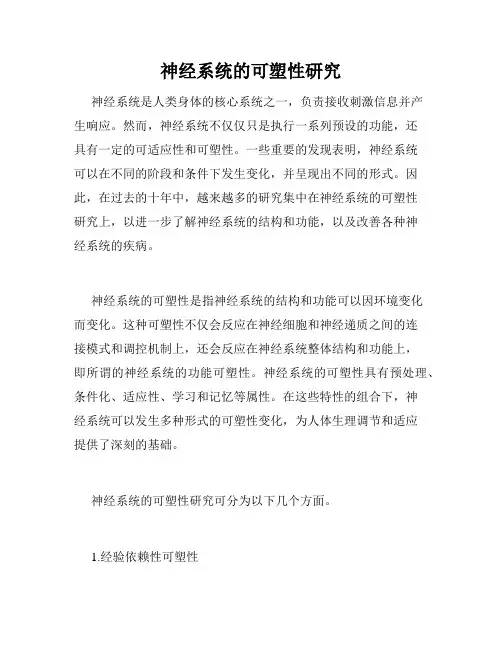 神经系统的可塑性研究

神经系统是人类身体的核心系统之一，负责接收刺激信息并产生响应。然而，神经系统不仅仅只是执行一系列预设的功能，还具有一定的可适应性和可塑性。一些重要的发现表明，神经系统可以在不同的阶段和条件下发生变化，并呈现出不同的形式。因此，在过去的十年中，越来越多的研究集中在神经系统的可塑性研究上，以进一步了解神经系统的结构和功能，以及改善各种神经系统的疾病。

神经系统的可塑性是指神经系统的结构和功能可以因环境变化而变化。这种可塑性不仅会反应在神经细胞和神经递质之间的连接模式和调控机制上，还会反应在神经系统整体结构和功能上，即所谓的神经系统的功能可塑性。神经系统的可塑性具有预处理、条件化、适应性、学习和记忆等属性。在这些特性的组合下，神经系统可以发生多种形式的可塑性变化，为人体生理调节和适应提供了深刻的基础。

神经系统的可塑性研究可分为以下几个方面。

1.经验依赖性可塑性